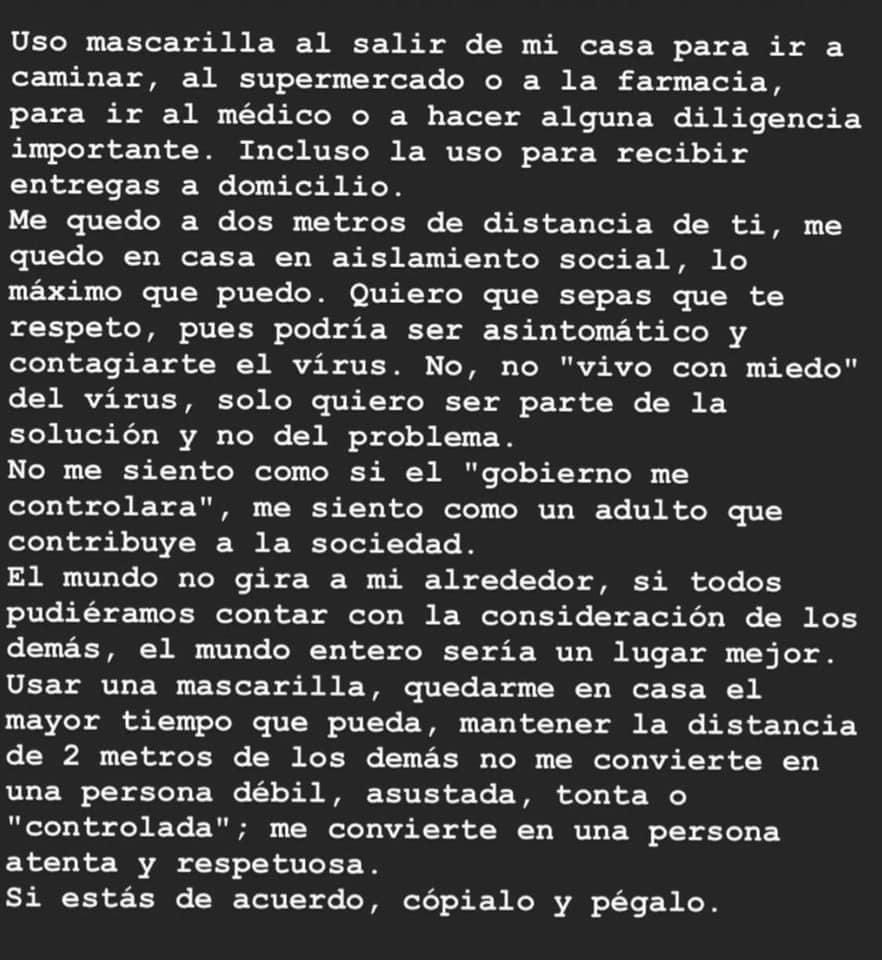 Uso mascarilla al salir de mi casa para ir a caminar, al supermercado o a la farmacia, para ir al médico o a hacer alguna diligencia importante. Incluso la uso para recibir entregas a domicilio.
Me quedo a dos metros de distancia de ti, me quedo en casa en aislamiento social, lo máximo que puedo. Quiero que sepas que te respeto, pues podría ser asintomático y contagiarte el vírus. No, no "vivo con miedo" del vírus, solo quiero ser parte de la solución y no del problema.
No me siento como si el "gobierno me controlara", me siento como un adulto que contribuye a la sociedad.
El mundo no gira a mi alrededor, si todos pudiéramos contar con la consideración de los demás, el mundo entero sería un lugar mejor.
Usar una mascarilla, quedarme en casa el mayor tiempo que pueda, mantener la distancia de 2 metros de los demás no me convierte en una persona débil, asustada, tonta o "controlada"; me convierte en una persona atenta y respetuosa.
Si estás de acuerdo, cópialo y pégalo.